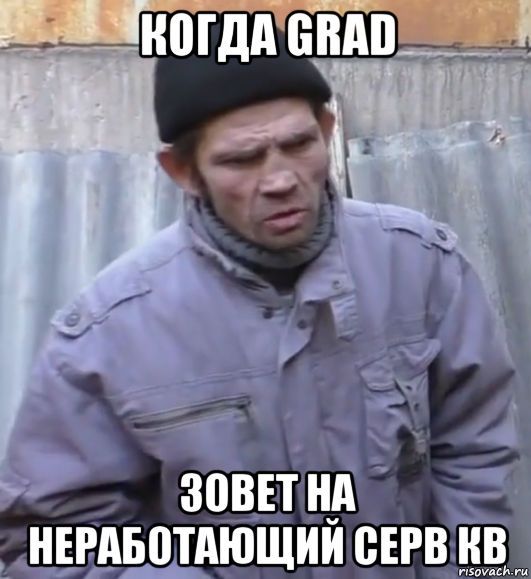 КОГДА GRAD

ЗОВЕТ НА НЕРАБОТАЮЩИЙ СЕРВ КВ

risovach.ru